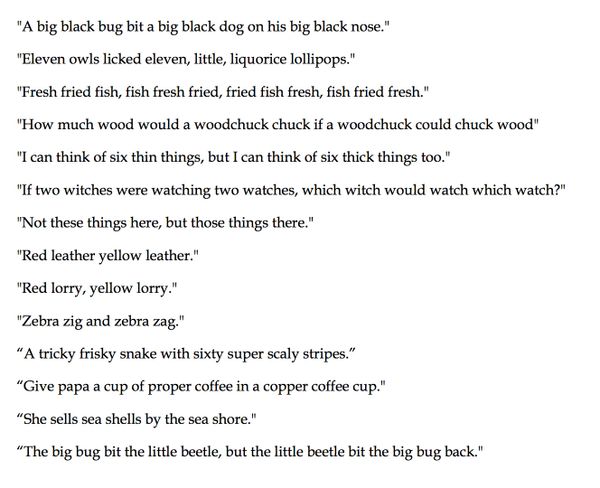 "A big black bug bit a big black dog on his big black nose."

"Eleven owls licked eleven, little, liquorice lollipops."

"Fresh fried fish, fish fresh fried, fried fish fresh, fish fried fresh."

"How much wood would a woodchuck chuck if a woodchuck could chuck wood"

"I can think of six thin things, but I can think of six thick things too."

"If two witches were watching two watches, which witch would watch which watch?"

"Not these things here, but those things there."

"Red leather yellow leather."

"Red lorry, yellow lorry."

"Zebra zig and zebra zag."

“A tricky frisky snake with sixty super scaly stripes.”

“Give papa a cup of proper coffee in a copper coffee cup."

“She sells sea shells by the sea shore."

“The big bug bit the little beetle, but the little beetle bit the big bug back."